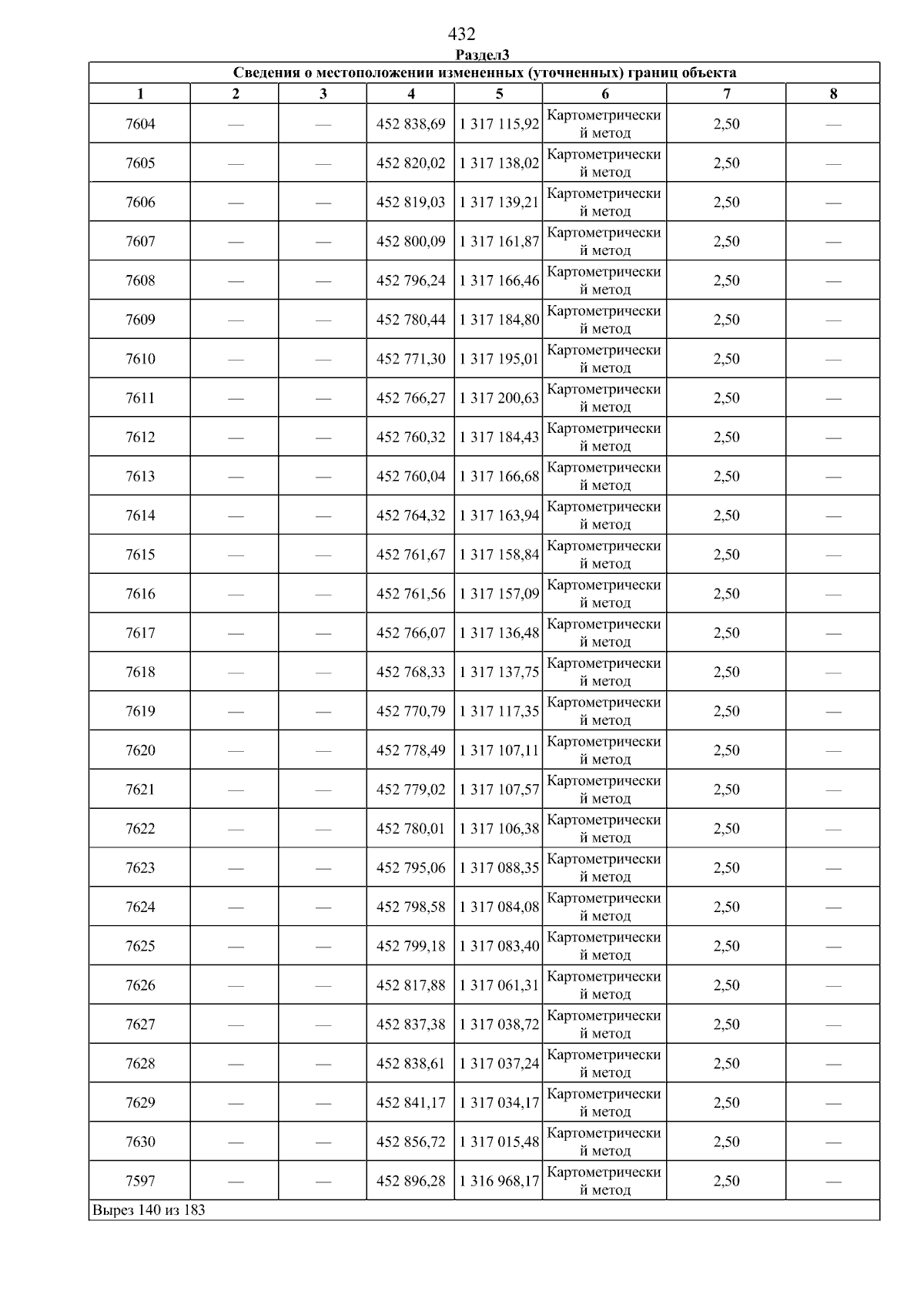 432

Раздел3

Сведения о местоположении измененных (уточненных) границ объекта

| 1 | 2 | 3 | 4 | 5 | 6 | 7 | 8 |
|---|---|---|---|---|---|---|---|
| 7604 | — | — | 452 838,69 | 1 317 115,92 | Картометрический метод | 2,50 | — |
| 7605 | — | — | 452 820,02 | 1 317 138,02 | Картометрический метод | 2,50 | — |
| 7606 | — | — | 452 819,03 | 1 317 139,21 | Картометрический метод | 2,50 | — |
| 7607 | — | — | 452 800,09 | 1 317 161,87 | Картометрический метод | 2,50 | — |
| 7608 | — | — | 452 796,24 | 1 317 166,46 | Картометрический метод | 2,50 | — |
| 7609 | — | — | 452 780,44 | 1 317 184,80 | Картометрический метод | 2,50 | — |
| 7610 | — | — | 452 771,30 | 1 317 195,01 | Картометрический метод | 2,50 | — |
| 7611 | — | — | 452 766,27 | 1 317 200,63 | Картометрический метод | 2,50 | — |
| 7612 | — | — | 452 760,32 | 1 317 184,43 | Картометрический метод | 2,50 | — |
| 7613 | — | — | 452 760,04 | 1 317 166,68 | Картометрический метод | 2,50 | — |
| 7614 | — | — | 452 764,32 | 1 317 163,94 | Картометрический метод | 2,50 | — |
| 7615 | — | — | 452 761,67 | 1 317 158,84 | Картометрический метод | 2,50 | — |
| 7616 | — | — | 452 761,56 | 1 317 157,09 | Картометрический метод | 2,50 | — |
| 7617 | — | — | 452 766,07 | 1 317 136,48 | Картометрический метод | 2,50 | — |
| 7618 | — | — | 452 768,33 | 1 317 137,75 | Картометрический метод | 2,50 | — |
| 7619 | — | — | 452 770,79 | 1 317 117,35 | Картометрический метод | 2,50 | — |
| 7620 | — | — | 452 778,49 | 1 317 107,11 | Картометрический метод | 2,50 | — |
| 7621 | — | — | 452 779,02 | 1 317 107,57 | Картометрический метод | 2,50 | — |
| 7622 | — | — | 452 780,01 | 1 317 106,38 | Картометрический метод | 2,50 | — |
| 7623 | — | — | 452 795,06 | 1 317 088,35 | Картометрический метод | 2,50 | — |
| 7624 | — | — | 452 798,58 | 1 317 084,08 | Картометрический метод | 2,50 | — |
| 7625 | — | — | 452 799,18 | 1 317 083,40 | Картометрический метод | 2,50 | — |
| 7626 | — | — | 452 817,88 | 1 317 061,31 | Картометрический метод | 2,50 | — |
| 7627 | — | — | 452 837,38 | 1 317 038,72 | Картометрический метод | 2,50 | — |
| 7628 | — | — | 452 838,61 | 1 317 037,24 | Картометрический метод | 2,50 | — |
| 7629 | — | — | 452 841,17 | 1 317 034,17 | Картометрический метод | 2,50 | — |
| 7630 | — | — | 452 856,72 | 1 317 015,48 | Картометрический метод | 2,50 | — |
| 7597 | — | — | 452 896,28 | 1 316 968,17 | Картометрический метод | 2,50 | — |

Вырез 140 из 183